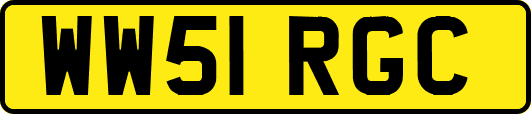 WW51 RGC